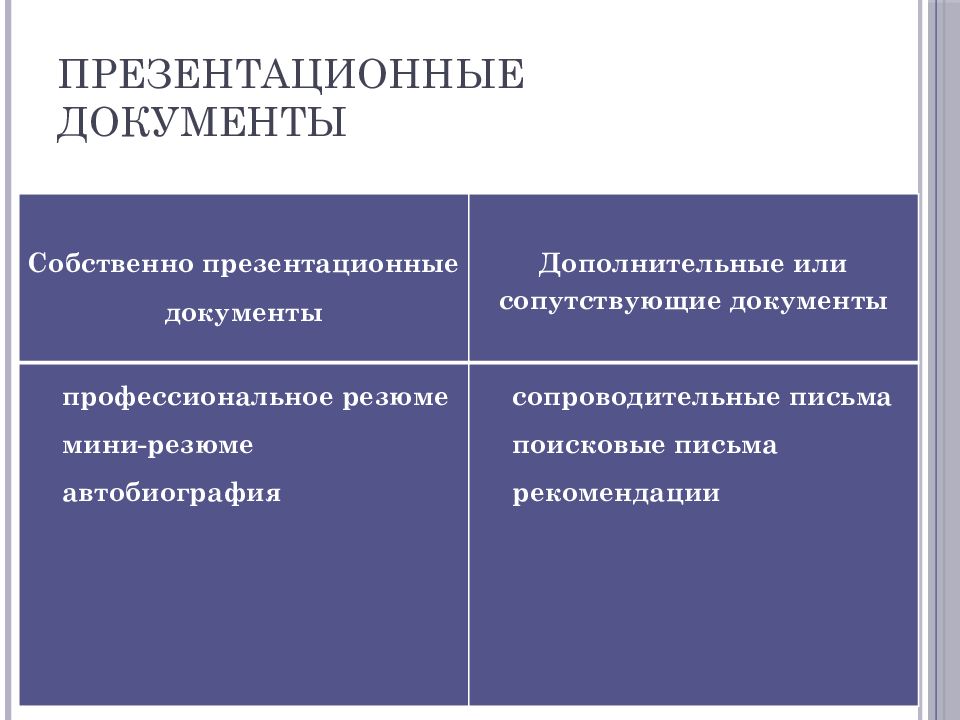 ПРЕЗЕНТАЦИОННЫЕ ДОКУМЕНТЫ

| Собственно презентационные документы | Дополнительные или сопутствующие документы |
|---|---|
| профессиональное резюме<br>мини-резюме<br>автобиография | сопроводительные письма<br>поисковые письма<br>рекомендации |